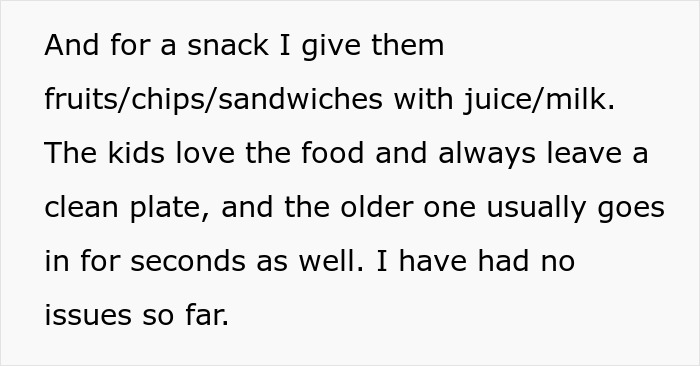 And for a snack I give them fruits/chips/sandwiches with juice/milk. The kids love the food and always leave a clean plate, and the older one usually goes in for seconds as well. I have had no issues so far.